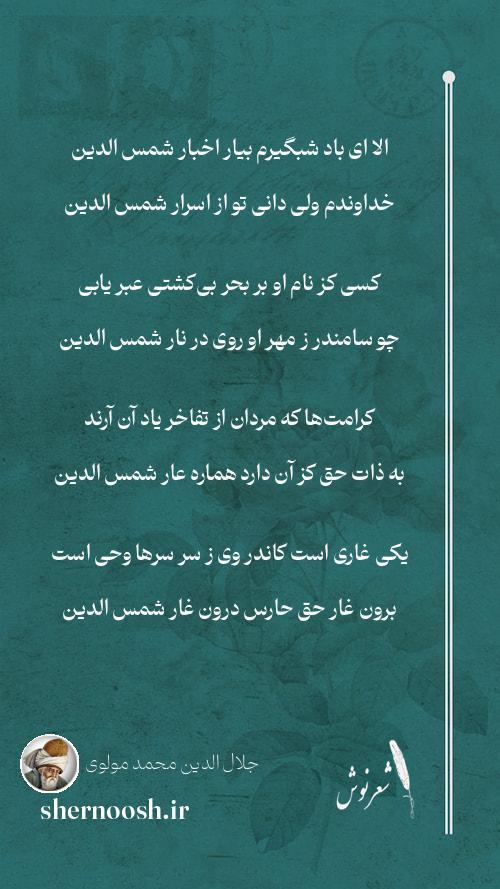 الا ای باد شبگیرم بیار اخبار شمس الدین

خداوندم ولی دانی تو از اسرار شمس الدین

کسی کز نام او بر بحر بی‌کشتی عبر یابی

چو سامندر ز مهر او روی در نار شمس الدین

کرامت‌ها که مردان از تفاخر یاد آن آرند

به ذات حق کز آن دارد هماره عار شمس الدین

یکی غاری است کاندر وی ز سر سرها وحی است

برون غار حق حارس درون غار شمس الدین

جلال الدین محمد مولوی

shernoosh.ir

شعرنوش